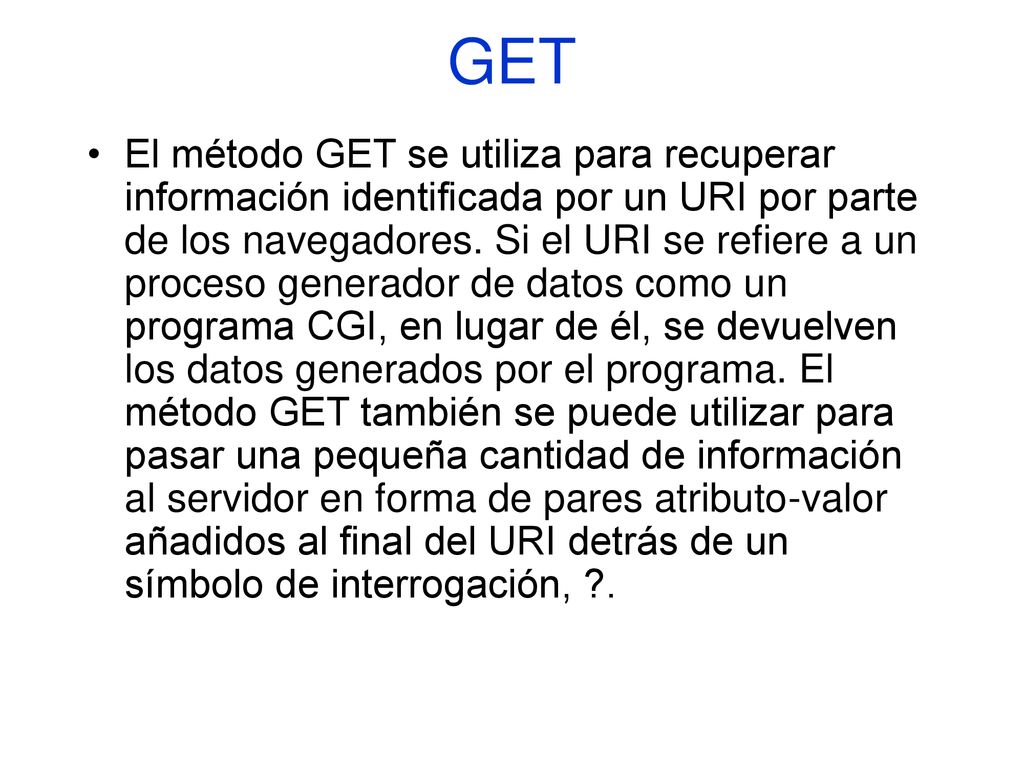 GET

• El método GET se utiliza para recuperar información identificada por un URI por parte de los navegadores. Si el URI se refiere a un proceso generador de datos como un programa CGI, en lugar de él, se devuelven los datos generados por el programa. El método GET también se puede utilizar para pasar una pequeña cantidad de información al servidor en forma de pares atributo-valor añadidos al final del URI detrás de un símbolo de interrogación, ?.